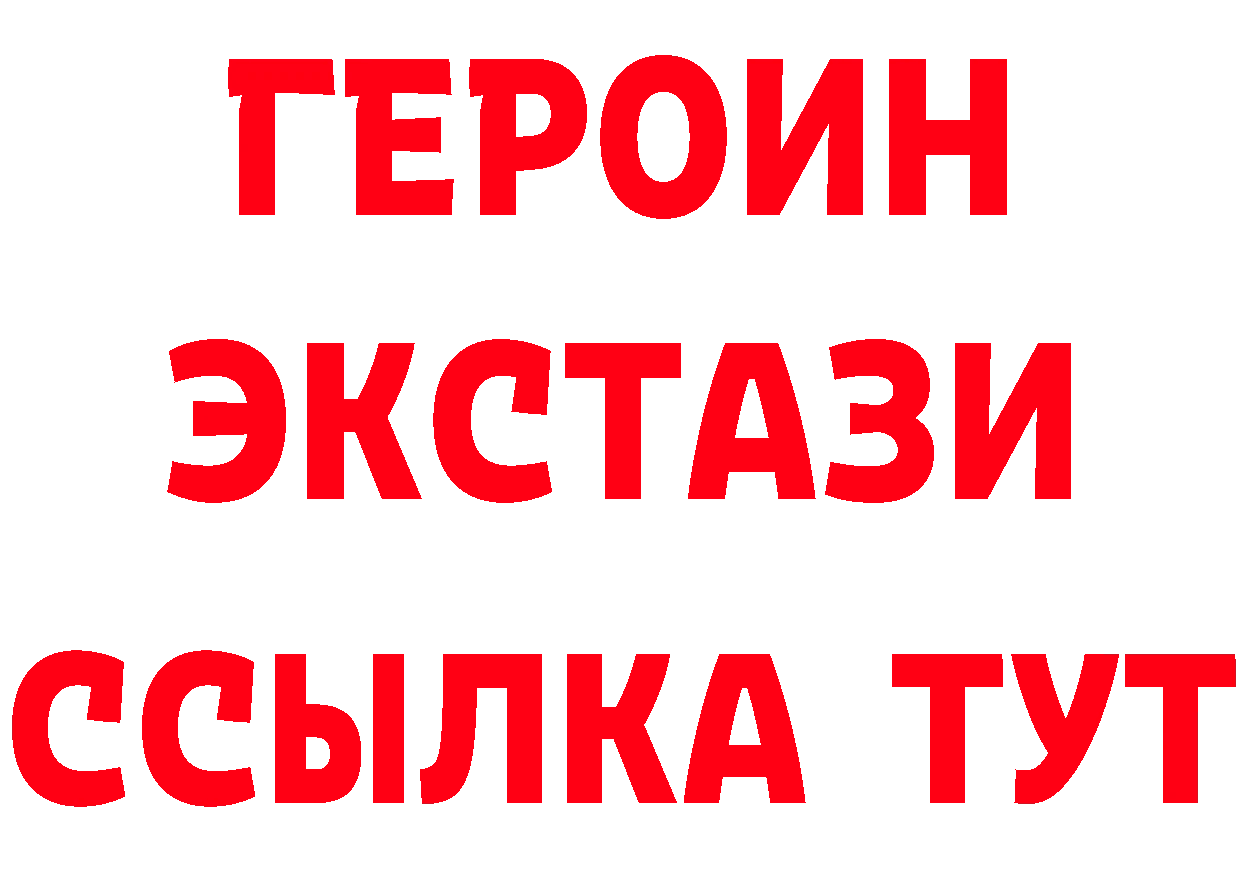 ГЕРОИН
ЭКСТАЗИ
ССЫЛКА ТУТ